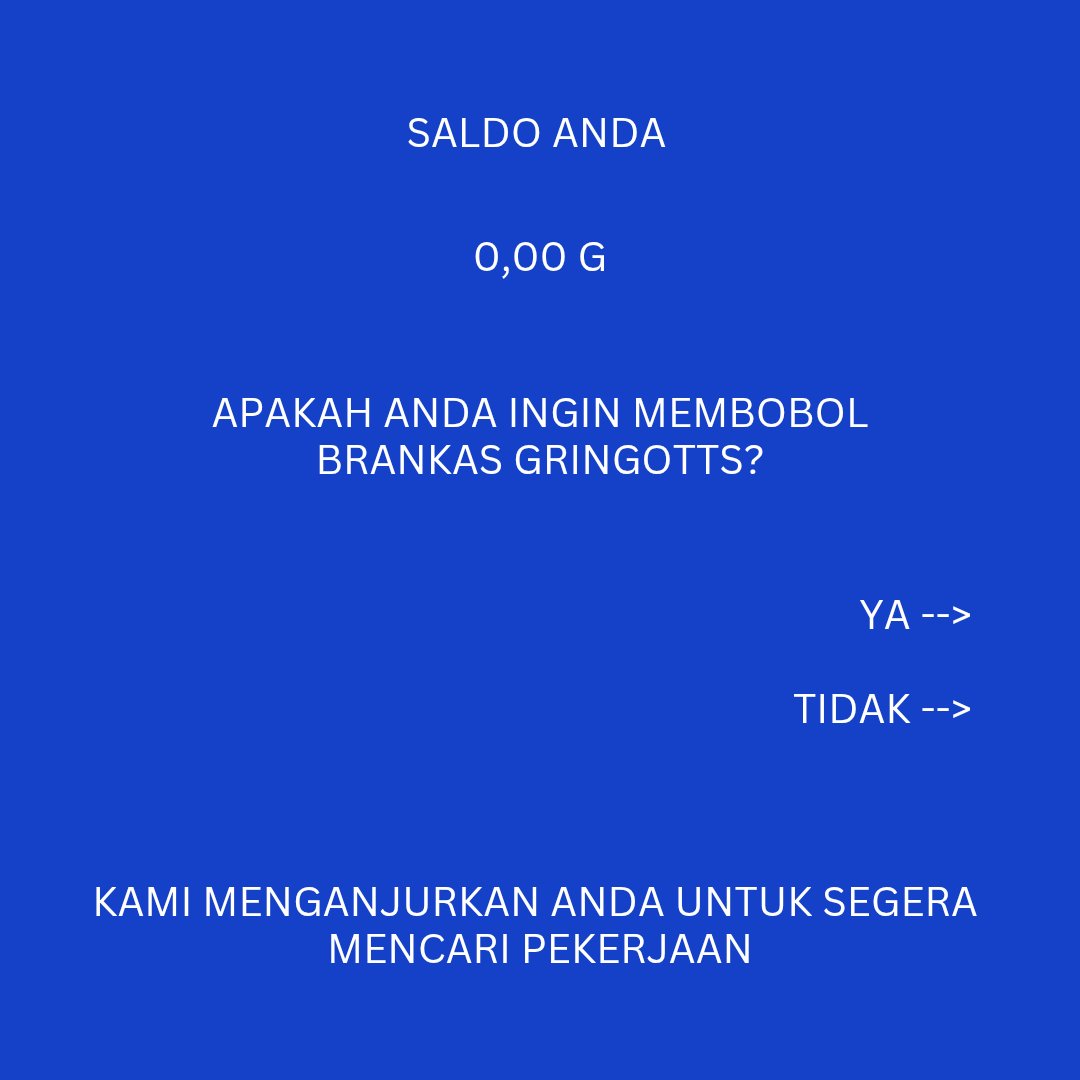 SALDO ANDA

0,00 G

APAKAH ANDA INGIN MEMBOBOL BRANKAS GRINGOTTS?

YA -->

TIDAK -->

KAMI MENGANJURKAN ANDA UNTUK SEGERA MENCARI PEKERJAAN